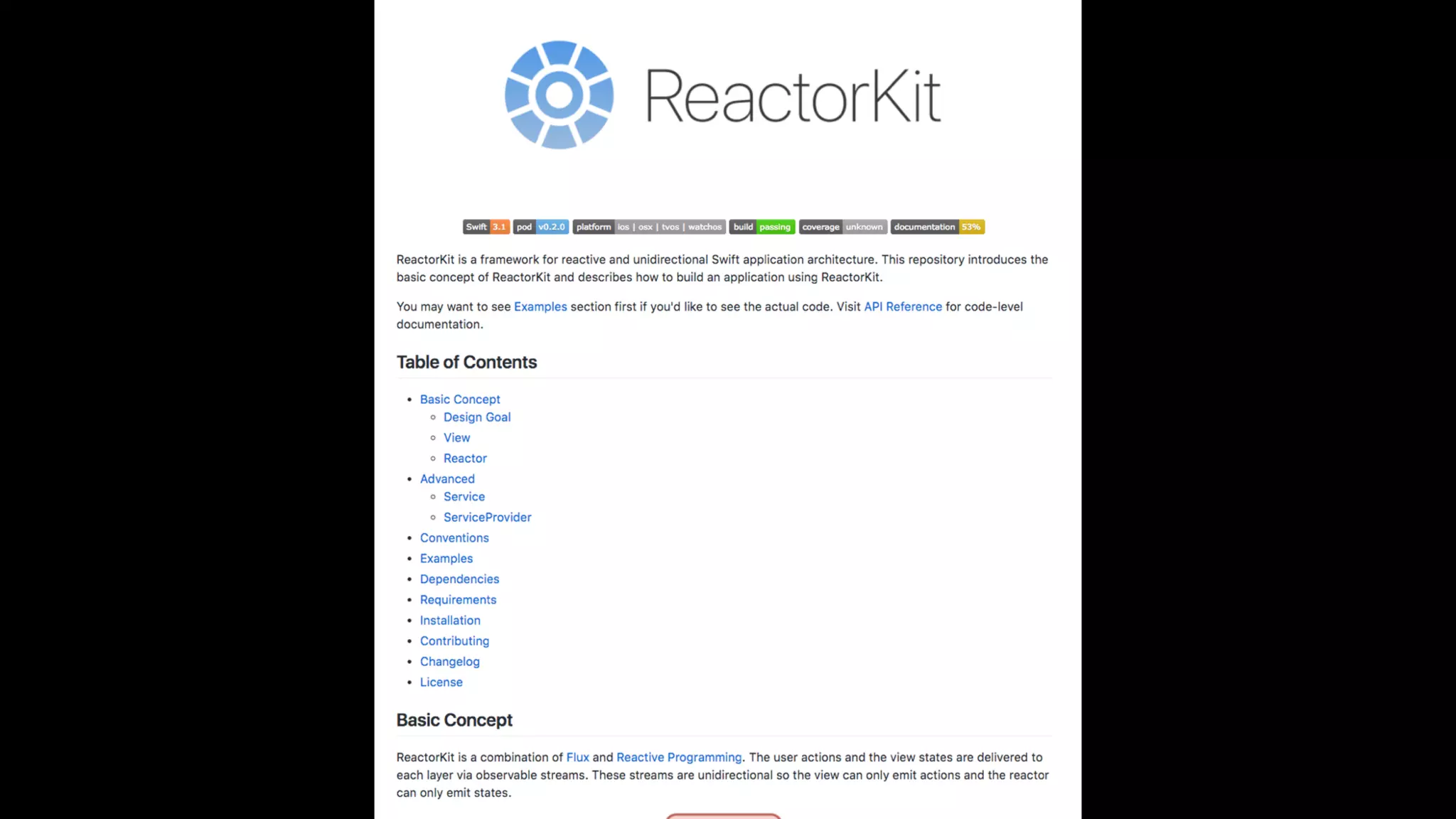 ReactorKit

Swift 3.1 pod v0.2.0 platform ios | osx | tvos | watchos build passing coverage unknown documentation 53%

ReactorKit is a framework for reactive and unidirectional Swift application architecture. This repository introduces the basic concept of ReactorKit and describes how to build an application using ReactorKit.

You may want to see Examples section first if you'd like to see the actual code. Visit API Reference for code-level documentation.

Table of Contents

- Basic Concept
  - Design Goal
  - View
  - Reactor
- Advanced
  - Service
  - ServiceProvider
- Conventions
- Examples
- Dependencies
- Requirements
- Installation
- Contributing
- Changelog
- License

Basic Concept

ReactorKit is a combination of Flux and Reactive Programming. The user actions and the view states are delivered to each layer via observable streams. These streams are unidirectional so the view can only emit actions and the reactor can only emit states.